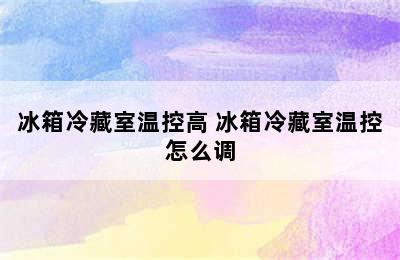 冰箱冷藏室温控高 冰箱冷藏室温控怎么调